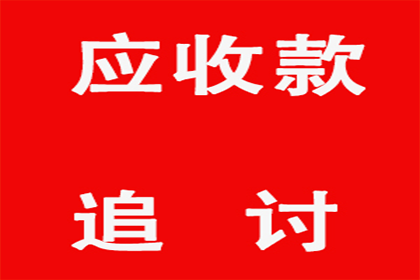 应收款

追 讨